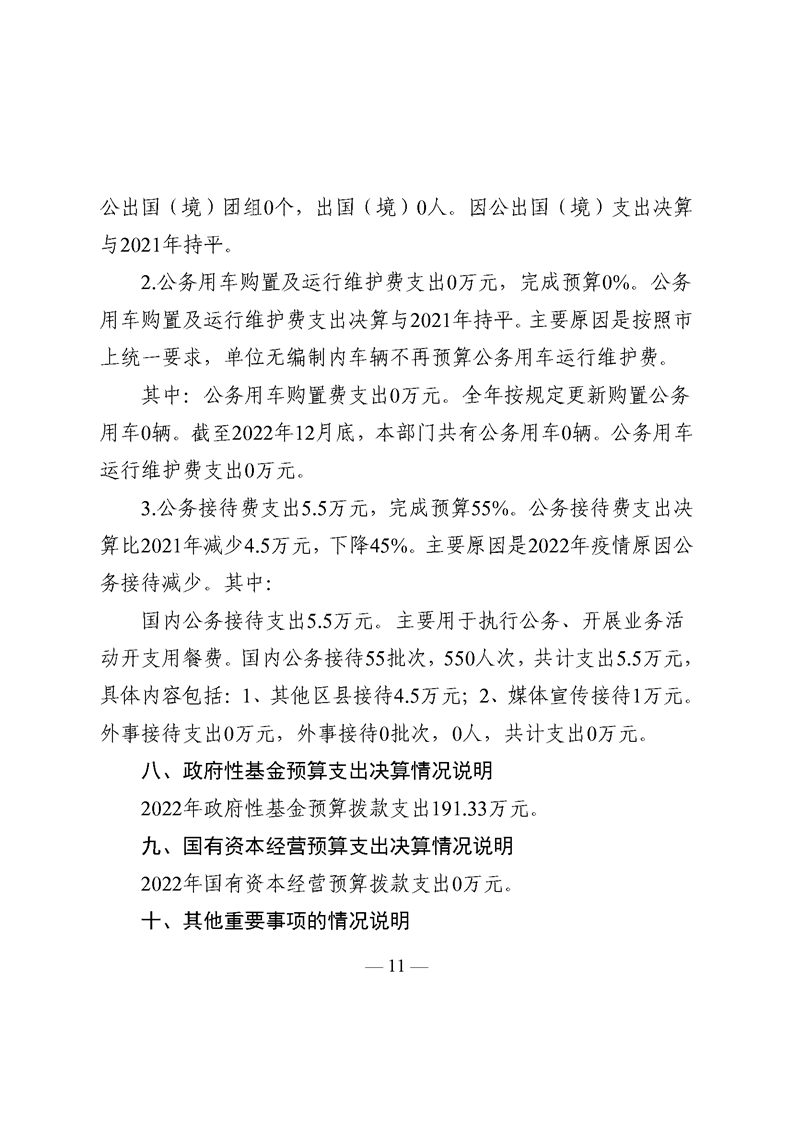 公出国（境）团组0个，出国（境）0人。因公出国（境）支出决算与2021年持平。

2.公务用车购置及运行维护费支出0万元，完成预算0%。公务用车购置及运行维护费支出决算与2021年持平。主要原因是按照市上统一要求，单位无编制内车辆不再预算公务用车运行维护费。

其中：公务用车购置费支出0万元。全年按规定更新购置公务用车0辆。截至2022年12月底，本部门共有公务用车0辆。公务用车运行维护费支出0万元。

3.公务接待费支出5.5万元，完成预算55%。公务接待费支出决算比2021年减少4.5万元，下降45%。主要原因是2022年疫情原因公务接待减少。其中：

国内公务接待支出5.5万元。主要用于执行公务、开展业务活动开支用餐费。国内公务接待55批次，550人次，共计支出5.5万元，具体内容包括：1、其他区县接待4.5万元；2、媒体宣传接待1万元。外事接待支出0万元，外事接待0批次，0人，共计支出0万元。

八、政府性基金预算支出决算情况说明

2022年政府性基金预算拨款支出191.33万元。

九、国有资本经营预算支出决算情况说明

2022年国有资本经营预算拨款支出0万元。

十、其他重要事项的情况说明

— 11 —